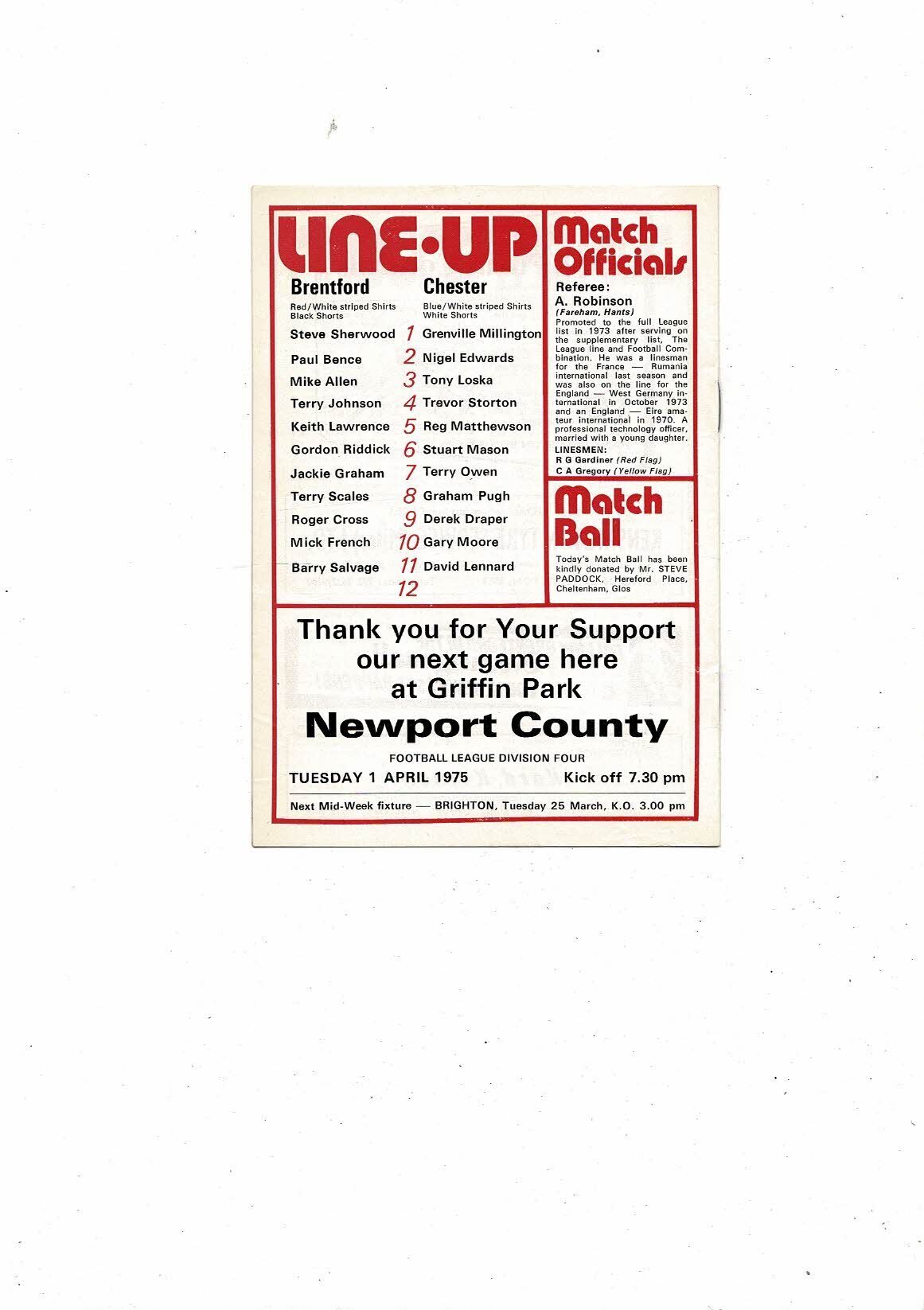 LINE-UP

| Brentford | | Chester |
|---|---|---|
| Red/White striped Shirts Black Shorts | | Blue/White striped Shirts White Shorts |
| Steve Sherwood | 1 | Grenville Millington |
| Paul Bence | 2 | Nigel Edwards |
| Mike Allen | 3 | Tony Loska |
| Terry Johnson | 4 | Trevor Storton |
| Keith Lawrence | 5 | Reg Matthewson |
| Gordon Riddick | 6 | Stuart Mason |
| Jackie Graham | 7 | Terry Owen |
| Terry Scales | 8 | Graham Pugh |
| Roger Cross | 9 | Derek Draper |
| Mick French | 10 | Gary Moore |
| Barry Salvage | 11 | David Lennard |
| | 12 | |

Match Officials

Referee:
A. Robinson
(Fareham, Hants)
Promoted to the full League list in 1973 after serving on the supplementary list, The League line and Football Combination. He was a linesman for the France — Rumania international last season and was also on the line for the England — West Germany international in October 1973 and an England — Eire amateur international in 1970. A professional technology officer, married with a young daughter.

LINESMEN:
R G Gardiner (Red Flag)
C A Gregory (Yellow Flag)

Match Ball

Today's Match Ball has been kindly donated by Mr. STEVE PADDOCK, Hereford Place, Cheltenham, Glos

Thank you for Your Support our next game here at Griffin Park

Newport County

FOOTBALL LEAGUE DIVISION FOUR

TUESDAY 1 APRIL 1975 Kick off 7.30 pm

Next Mid-Week fixture — BRIGHTON, Tuesday 25 March, K.O. 3.00 pm